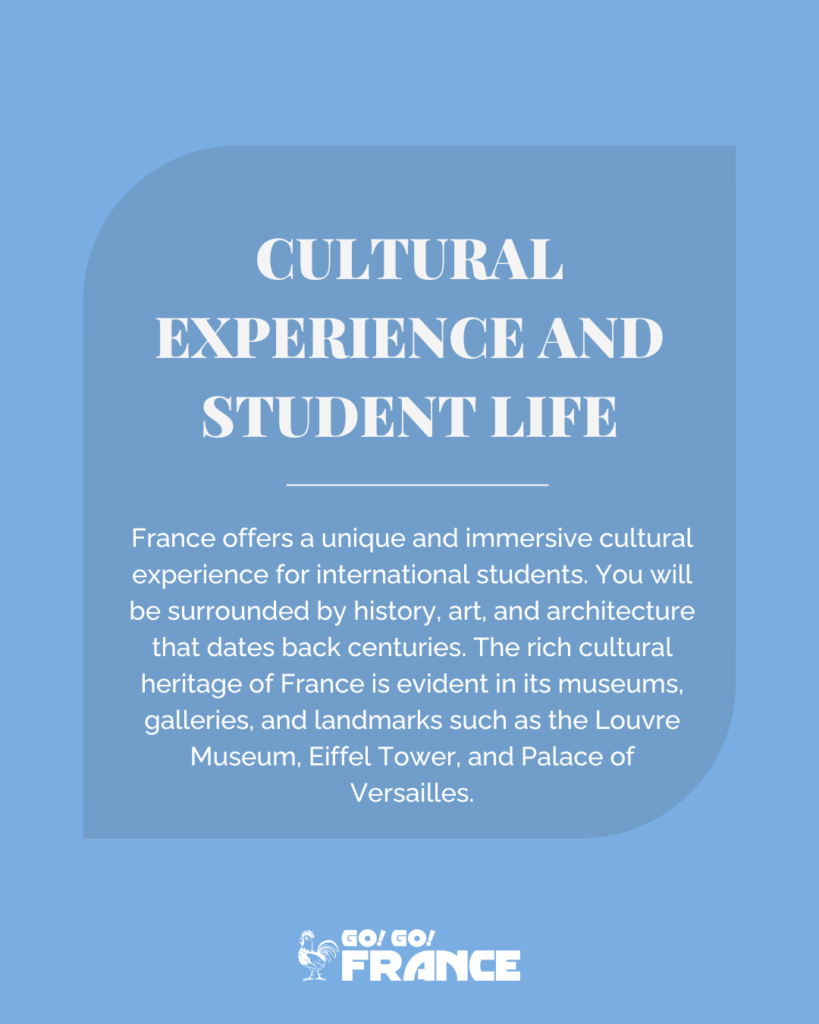 CULTURAL EXPERIENCE AND STUDENT LIFE

France offers a unique and immersive cultural experience for international students. You will be surrounded by history, art, and architecture that dates back centuries. The rich cultural heritage of France is evident in its museums, galleries, and landmarks such as the Louvre Museum, Eiffel Tower, and Palace of Versailles.

GO! GO! FRANCE